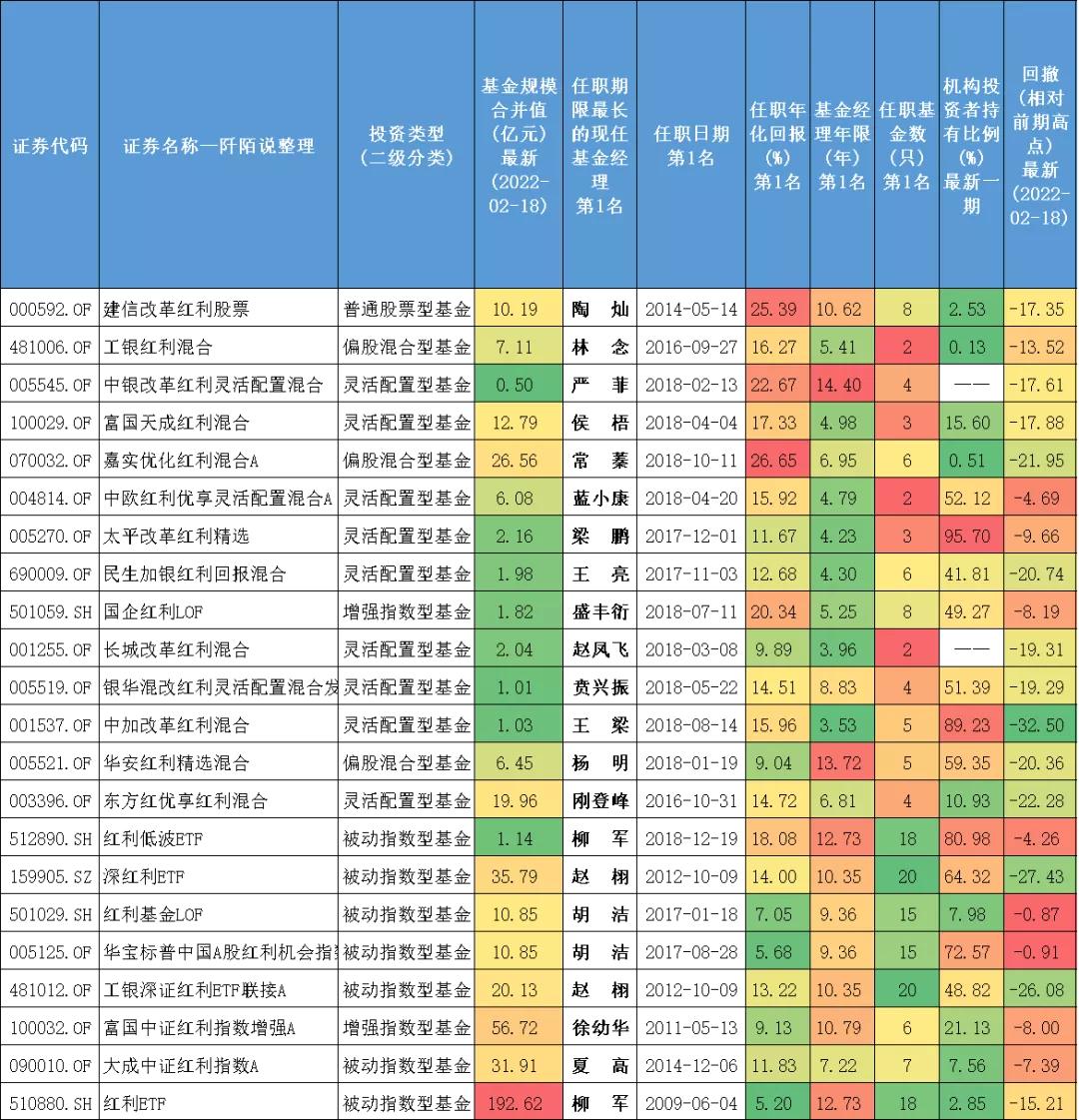 | 证券代码 | 证券名称—阡陌说整理 | 投资类型（二级分类） | 基金规模合并值（亿元）最新（2022-02-18） | 任职期限最长的现任基金经理 第1名 | 任职日期 第1名 | 任职年化回报（%）第1名 | 基金经理年限（年）第1名 | 任职基金数（只）第1名 | 机构投资者持有比例（%）最新一期 | 回撤（相对前期高点）最新（2022-02-18） |
|---|---|---|---|---|---|---|---|---|---|---|
| 000592.OF | 建信改革红利股票 | 普通股票型基金 | 10.19 | 陶 灿 | 2014-05-14 | 25.39 | 10.62 | 8 | 2.53 | -17.35 |
| 481006.OF | 工银红利混合 | 偏股混合型基金 | 7.11 | 林 念 | 2016-09-27 | 16.27 | 5.41 | 2 | 0.13 | -13.52 |
| 005545.OF | 中银改革红利灵活配置混合 | 灵活配置型基金 | 0.50 | 严 菲 | 2018-02-13 | 22.67 | 14.40 | 4 | —— | -17.61 |
| 100029.OF | 富国天成红利混合 | 灵活配置型基金 | 12.79 | 侯 梧 | 2018-04-04 | 17.33 | 4.98 | 3 | 15.60 | -17.88 |
| 070032.OF | 嘉实优化红利混合A | 偏股混合型基金 | 26.56 | 常 蓁 | 2018-10-11 | 26.65 | 6.95 | 6 | 0.51 | -21.95 |
| 004814.OF | 中欧红利优享灵活配置混合A | 灵活配置型基金 | 6.08 | 蓝小康 | 2018-04-20 | 15.92 | 4.79 | 2 | 52.12 | -4.69 |
| 005270.OF | 太平改革红利精选 | 灵活配置型基金 | 2.16 | 梁 鹏 | 2017-12-01 | 11.67 | 4.23 | 3 | 95.70 | -9.66 |
| 690009.OF | 民生加银红利回报混合 | 灵活配置型基金 | 1.98 | 王 亮 | 2017-11-03 | 12.68 | 4.30 | 6 | 41.81 | -20.74 |
| 501059.SH | 国企红利LOF | 增强指数型基金 | 1.82 | 盛丰衍 | 2018-07-11 | 20.34 | 5.25 | 8 | 49.27 | -8.19 |
| 001255.OF | 长城改革红利混合 | 灵活配置型基金 | 2.04 | 赵凤飞 | 2018-03-08 | 9.89 | 3.96 | 2 | —— | -19.31 |
| 005519.OF | 银华混改红利灵活配置混合发 | 灵活配置型基金 | 1.01 | 贲兴振 | 2018-05-22 | 14.51 | 8.83 | 4 | 51.39 | -19.29 |
| 001537.OF | 中加改革红利混合 | 灵活配置型基金 | 1.03 | 王 梁 | 2018-08-14 | 15.96 | 3.53 | 5 | 89.23 | -32.50 |
| 005521.OF | 华安红利精选混合 | 偏股混合型基金 | 6.45 | 杨 明 | 2018-01-19 | 9.04 | 13.72 | 5 | 59.35 | -20.36 |
| 003396.OF | 东方红优享红利混合 | 灵活配置型基金 | 19.96 | 刚登峰 | 2016-10-31 | 14.72 | 6.81 | 4 | 10.93 | -22.28 |
| 512890.SH | 红利低波ETF | 被动指数型基金 | 1.14 | 柳 军 | 2018-12-19 | 18.08 | 12.73 | 18 | 80.98 | -4.26 |
| 159905.SZ | 深红利ETF | 被动指数型基金 | 35.79 | 赵 栩 | 2012-10-09 | 14.00 | 10.35 | 20 | 64.32 | -27.43 |
| 501029.SH | 红利基金LOF | 被动指数型基金 | 10.85 | 胡 洁 | 2017-01-18 | 7.05 | 9.36 | 15 | 7.98 | -0.87 |
| 005125.OF | 华宝标普中国A股红利机会指 | 被动指数型基金 | 10.85 | 胡 洁 | 2017-08-28 | 5.68 | 9.36 | 15 | 72.57 | -0.91 |
| 481012.OF | 工银深证红利ETF联接A | 被动指数型基金 | 20.13 | 赵 栩 | 2012-10-09 | 13.22 | 10.35 | 20 | 48.82 | -26.08 |
| 100032.OF | 富国中证红利指数增强A | 增强指数型基金 | 56.72 | 徐幼华 | 2011-05-13 | 9.13 | 10.79 | 6 | 21.13 | -8.00 |
| 090010.OF | 大成中证红利指数A | 被动指数型基金 | 31.91 | 夏 高 | 2014-12-06 | 11.83 | 7.22 | 7 | 7.56 | -7.39 |
| 510880.SH | 红利ETF | 被动指数型基金 | 192.62 | 柳 军 | 2009-06-04 | 5.20 | 12.73 | 18 | 2.85 | -15.21 |